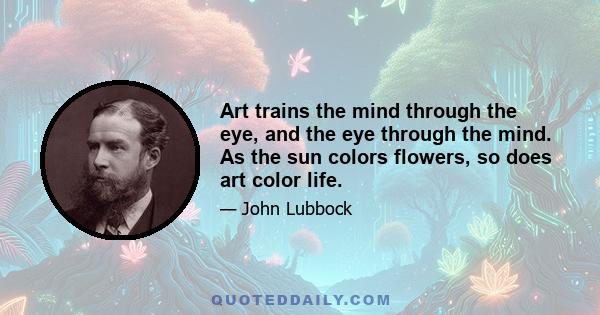 Art trains the mind through the eye, and the eye through the mind. As the sun colors flowers, so does art color life.

— John Lubbock

QUOTEDDAILY.COM